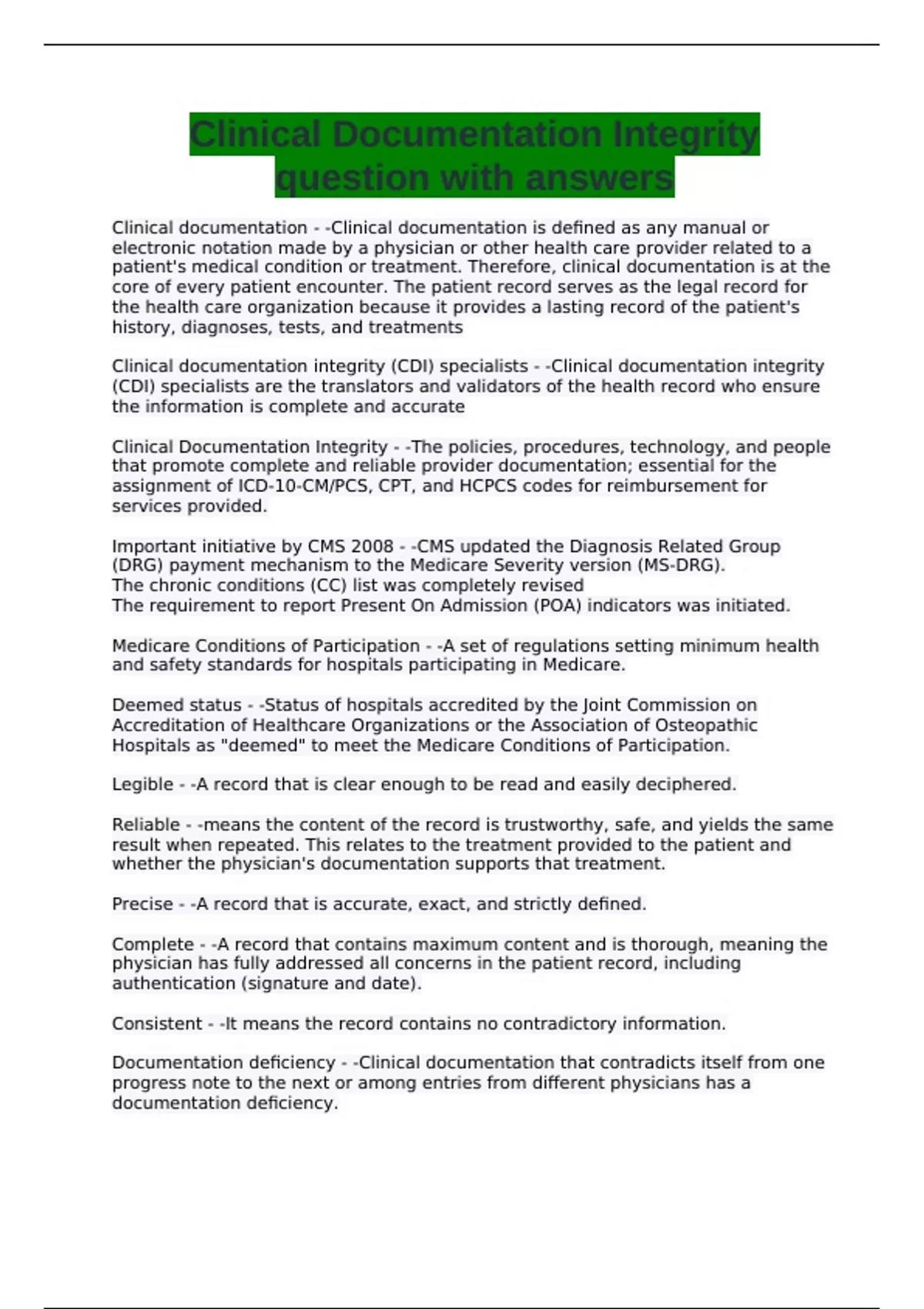 Clinical Documentation Integrity question with answers

Clinical documentation - -Clinical documentation is defined as any manual or electronic notation made by a physician or other health care provider related to a patient's medical condition or treatment. Therefore, clinical documentation is at the core of every patient encounter. The patient record serves as the legal record for the health care organization because it provides a lasting record of the patient's history, diagnoses, tests, and treatments

Clinical documentation integrity (CDI) specialists - -Clinical documentation integrity (CDI) specialists are the translators and validators of the health record who ensure the information is complete and accurate

Clinical Documentation Integrity - -The policies, procedures, technology, and people that promote complete and reliable provider documentation; essential for the assignment of ICD-10-CM/PCS, CPT, and HCPCS codes for reimbursement for services provided.

Important initiative by CMS 2008 - -CMS updated the Diagnosis Related Group (DRG) payment mechanism to the Medicare Severity version (MS-DRG).
The chronic conditions (CC) list was completely revised
The requirement to report Present On Admission (POA) indicators was initiated.

Medicare Conditions of Participation - -A set of regulations setting minimum health and safety standards for hospitals participating in Medicare.

Deemed status - -Status of hospitals accredited by the Joint Commission on Accreditation of Healthcare Organizations or the Association of Osteopathic Hospitals as "deemed" to meet the Medicare Conditions of Participation.

Legible - -A record that is clear enough to be read and easily deciphered.

Reliable - -means the content of the record is trustworthy, safe, and yields the same result when repeated. This relates to the treatment provided to the patient and whether the physician's documentation supports that treatment.

Precise - -A record that is accurate, exact, and strictly defined.

Complete - -A record that contains maximum content and is thorough, meaning the physician has fully addressed all concerns in the patient record, including authentication (signature and date).

Consistent - -It means the record contains no contradictory information.

Documentation deficiency - -Clinical documentation that contradicts itself from one progress note to the next or among entries from different physicians has a documentation deficiency.